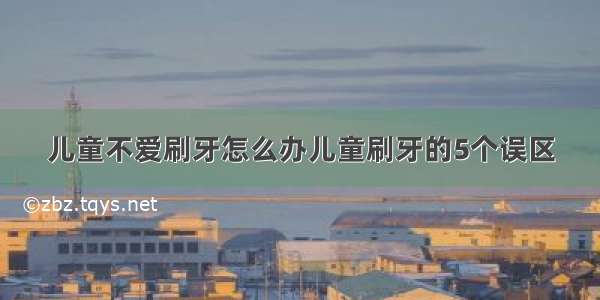 儿童不爱刷牙怎么办儿童刷牙的5个误区

©zbz.tqys.net